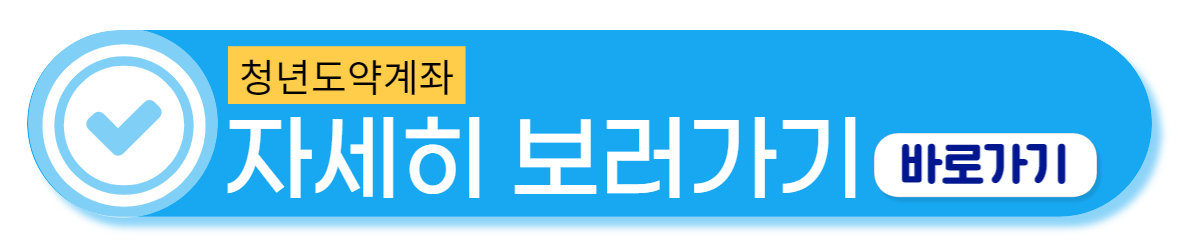 청년도약계좌
자세히 보러가기
바로가기